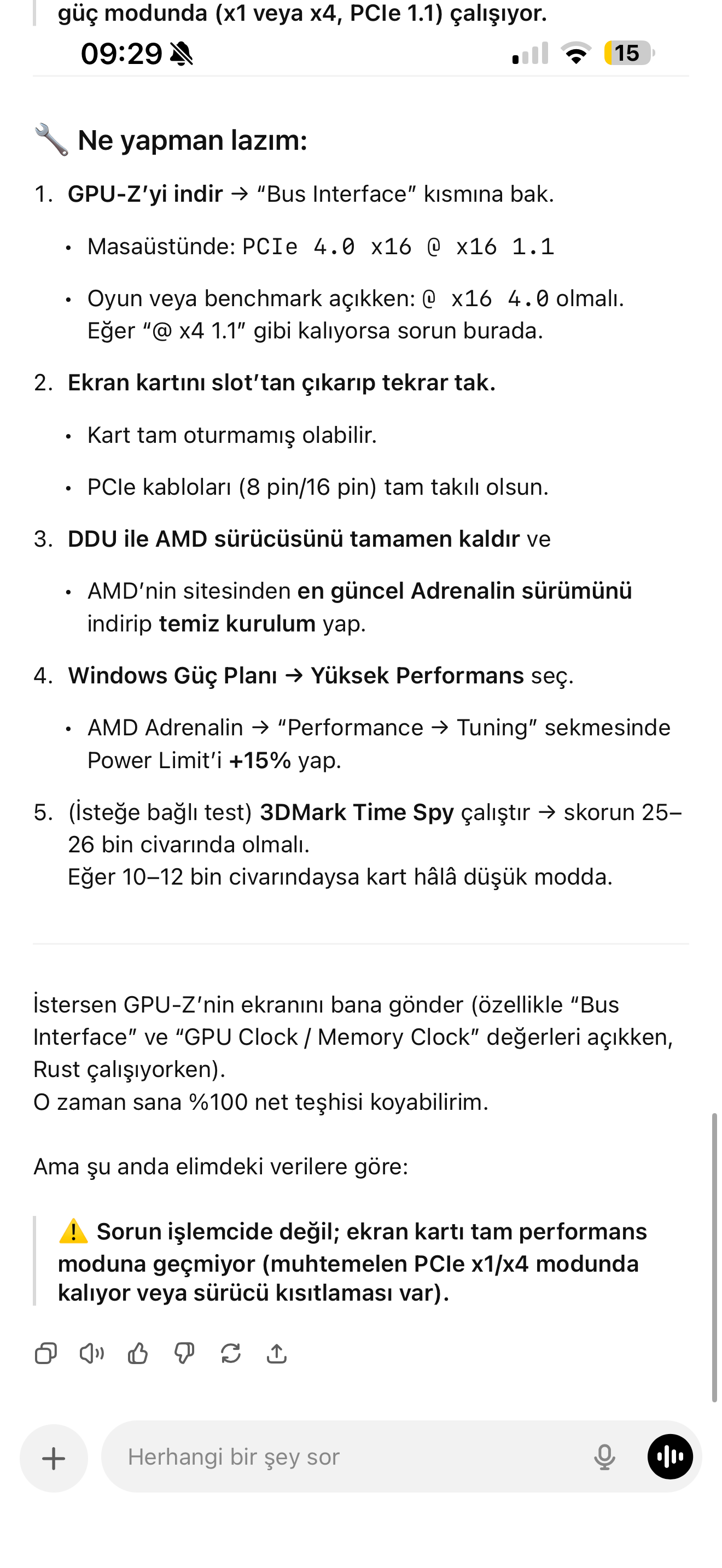 güç modunda (x1 veya x4, PCIe 1.1) çalışıyor.

09:29

15

🔧 Ne yapman lazım:

1. GPU-Z'yi indir → "Bus Interface" kısmına bak.

• Masaüstünde: PCIe 4.0 x16 @ x16 1.1

• Oyun veya benchmark açıkken: @ x16 4.0 olmalı. Eğer "@ x4 1.1" gibi kalıyorsa sorun burada.

2. Ekran kartını slot'tan çıkarıp tekrar tak.

• Kart tam oturmamış olabilir.

• PCIe kabloları (8 pin/16 pin) tam takılı olsun.

3. DDU ile AMD sürücüsünü tamamen kaldır ve

• AMD'nin sitesinden en güncel Adrenalin sürümünü indirip temiz kurulum yap.

4. Windows Güç Planı → Yüksek Performans seç.

• AMD Adrenalin → "Performance → Tuning" sekmesinde Power Limit'i +15% yap.

5. (İsteğe bağlı test) 3DMark Time Spy çalıştır → skorun 25–26 bin civarında olmalı.
Eğer 10–12 bin civarındaysa kart hâlâ düşük modda.

İstersen GPU-Z'nin ekranını bana gönder (özellikle "Bus Interface" ve "GPU Clock / Memory Clock" değerleri açıkken, Rust çalışıyorken).
O zaman sana %100 net teşhisi koyabilirim.

Ama şu anda elimdeki verilere göre:

⚠️ Sorun işlemcide değil; ekran kartı tam performans moduna geçmiyor (muhtemelen PCIe x1/x4 modunda kalıyor veya sürücü kısıtlaması var).

Herhangi bir şey sor